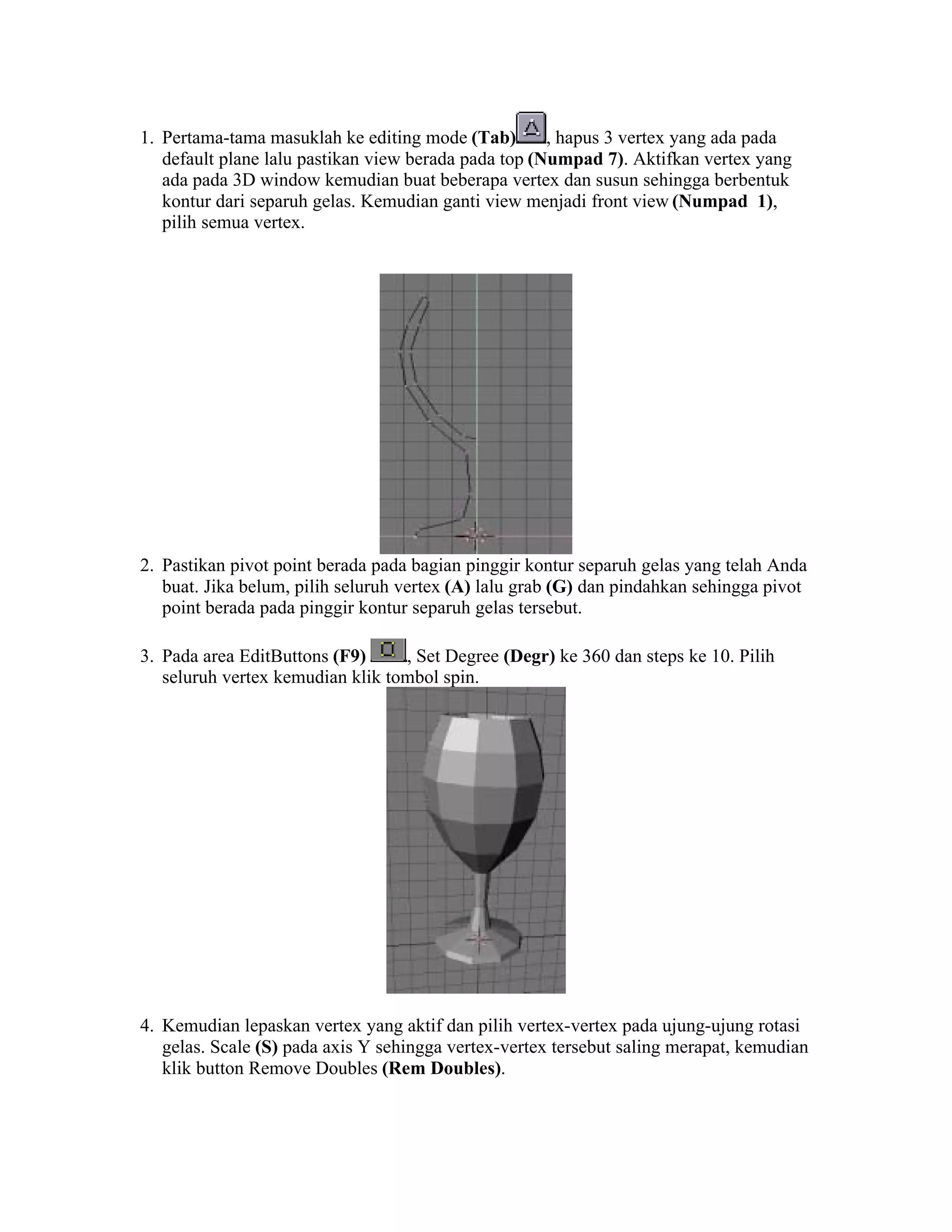 1. Pertama-tama masuklah ke editing mode (Tab), hapus 3 vertex yang ada pada default plane lalu pastikan view berada pada top (Numpad 7). Aktifkan vertex yang ada pada 3D window kemudian buat beberapa vertex dan susun sehingga berbentuk kontur dari separuh gelas. Kemudian ganti view menjadi front view (Numpad 1), pilih semua vertex.

2. Pastikan pivot point berada pada bagian pinggir kontur separuh gelas yang telah Anda buat. Jika belum, pilih seluruh vertex (A) lalu grab (G) dan pindahkan sehingga pivot point berada pada pinggir kontur separuh gelas tersebut.

3. Pada area EditButtons (F9), Set Degree (Degr) ke 360 dan steps ke 10. Pilih seluruh vertex kemudian klik tombol spin.

4. Kemudian lepaskan vertex yang aktif dan pilih vertex-vertex pada ujung-ujung rotasi gelas. Scale (S) pada axis Y sehingga vertex-vertex tersebut saling merapat, kemudian klik button Remove Doubles (Rem Doubles).